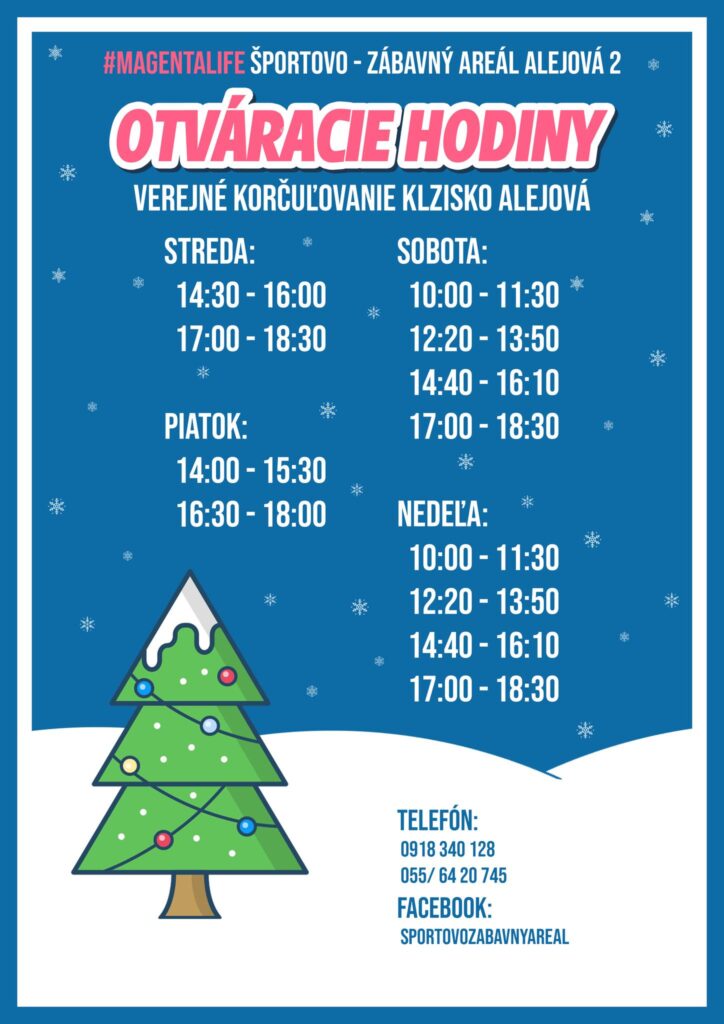 #MAGENTALIFE ŠPORTOVO - ZÁBAVNÝ AREÁL ALEJOVÁ 2

OTVÁRACIE HODINY

VEREJNÉ KORČUĽOVANIE KLZISKO ALEJOVÁ

STREDA:
14:30 - 16:00
17:00 - 18:30

PIATOK:
14:00 - 15:30
16:30 - 18:00

SOBOTA:
10:00 - 11:30
12:20 - 13:50
14:40 - 16:10
17:00 - 18:30

NEDEĽA:
10:00 - 11:30
12:20 - 13:50
14:40 - 16:10
17:00 - 18:30

TELEFÓN:
0918 340 128
055/ 64 20 745

FACEBOOK:
SPORTOVOZABAVNYAREAL